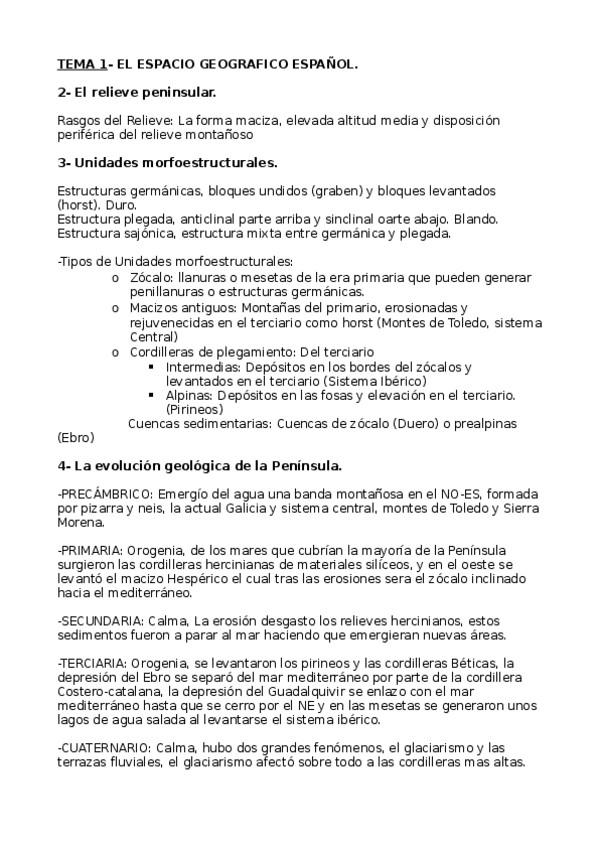 TEMA 1- EL ESPACIO GEOGRAFICO ESPAÑOL.

2- El relieve peninsular.

Rasgos del Relieve: La forma maciza, elevada altitud media y disposición periférica del relieve montañoso

3- Unidades morfoestructurales.

Estructuras germánicas, bloques undidos (graben) y bloques levantados (horst). Duro.
Estructura plegada, anticlinal parte arriba y sinclinal oarte abajo. Blando.
Estructura sajónica, estructura mixta entre germánica y plegada.

-Tipos de Unidades morfoestructurales:
o Zócalo: llanuras o mesetas de la era primaria que pueden generar penillanuras o estructuras germánicas.
o Macizos antiguos: Montañas del primario, erosionadas y rejuvenecidas en el terciario como horst (Montes de Toledo, sistema Central)
o Cordilleras de plegamiento: Del terciario
▪ Intermedias: Depósitos en los bordes del zócalos y levantados en el terciario (Sistema Ibérico)
▪ Alpinas: Depósitos en las fosas y elevación en el terciario. (Pirineos)
Cuencas sedimentarias: Cuencas de zócalo (Duero) o prealpinas (Ebro)

4- La evolución geológica de la Península.

-PRECÁMBRICO: Emergío del agua una banda montañosa en el NO-ES, formada por pizarra y neis, la actual Galicia y sistema central, montes de Toledo y Sierra Morena.

-PRIMARIA: Orogenia, de los mares que cubrían la mayoría de la Península surgieron las cordilleras hercinianas de materiales silíceos, y en el oeste se levantó el macizo Hespérico el cual tras las erosiones sera el zócalo inclinado hacia el mediterráneo.

-SECUNDARIA: Calma, La erosión desgasto los relieves hercinianos, estos sedimentos fueron a parar al mar haciendo que emergieran nuevas áreas.

-TERCIARIA: Orogenia, se levantaron los pirineos y las cordilleras Béticas, la depresión del Ebro se separó del mar mediterráneo por parte de la cordillera Costero-catalana, la depresión del Guadalquivir se enlazo con el mar mediterráneo hasta que se cerro por el NE y en las mesetas se generaron unos lagos de agua salada al levantarse el sistema ibérico.

-CUATERNARIO: Calma, hubo dos grandes fenómenos, el glaciarismo y las terrazas fluviales, el glaciarismo afectó sobre todo a las cordilleras mas altas.